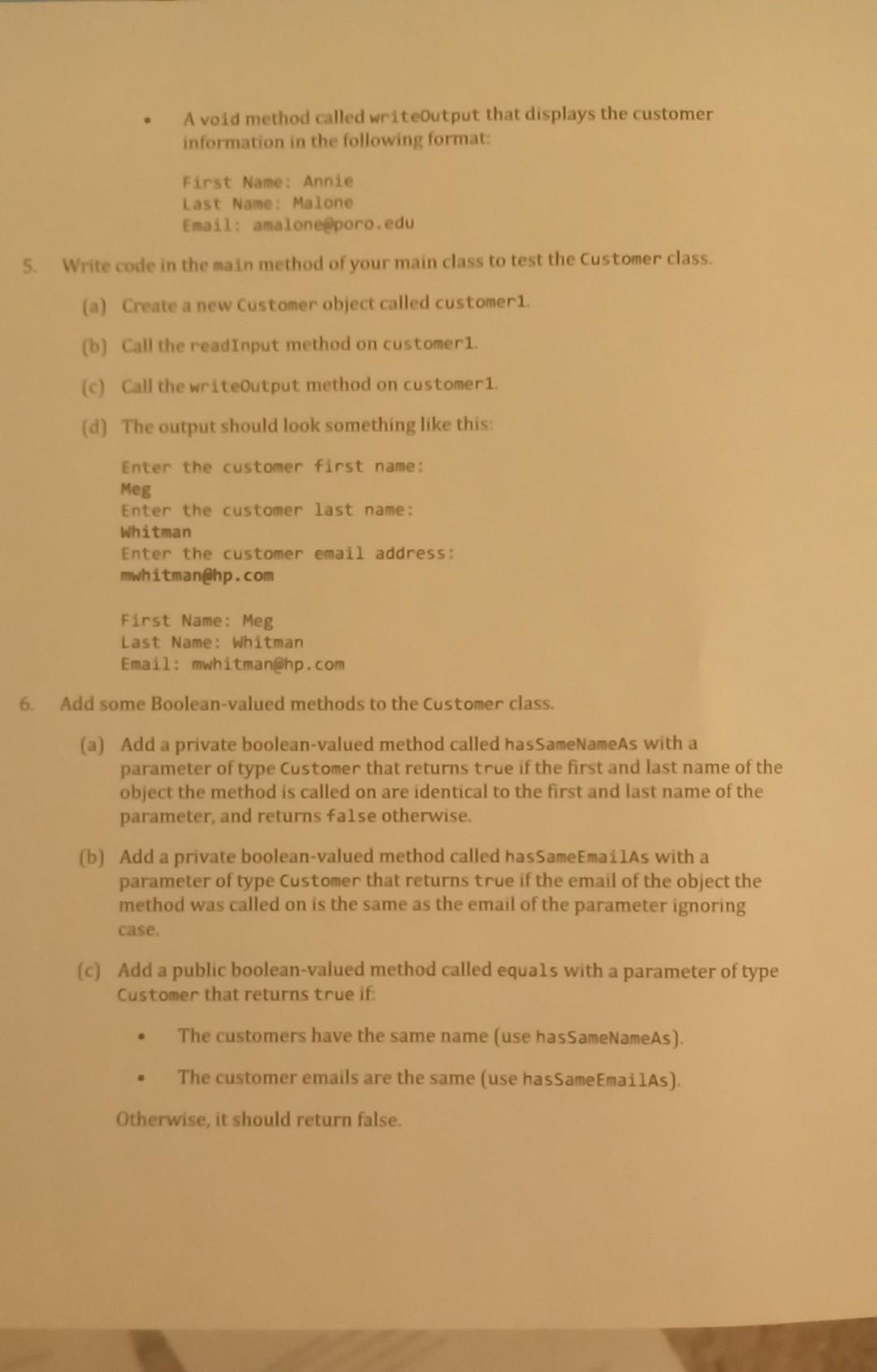 • A void method called writeOutput that displays the customer information in the following format:

First Name: Annie
Last Name: Malone
Email: amalone@poro.edu

5. Write code in the main method of your main class to test the Customer class.

(a) Create a new Customer object called customer1.

(b) Call the readInput method on customer1.

(c) Call the writeOutput method on customer1.

(d) The output should look something like this:

Enter the customer first name:
Meg
Enter the customer last name:
Whitman
Enter the customer email address:
mwhitman@hp.com

First Name: Meg
Last Name: Whitman
Email: mwhitman@hp.com

6. Add some Boolean-valued methods to the Customer class.

(a) Add a private boolean-valued method called hasSameNameAs with a parameter of type Customer that returns true if the first and last name of the object the method is called on are identical to the first and last name of the parameter, and returns false otherwise.

(b) Add a private boolean-valued method called hasSameEmailAs with a parameter of type Customer that returns true if the email of the object the method was called on is the same as the email of the parameter ignoring case.

(c) Add a public boolean-valued method called equals with a parameter of type Customer that returns true if:

• The customers have the same name (use hasSameNameAs).

• The customer emails are the same (use hasSameEmailAs).

Otherwise, it should return false.